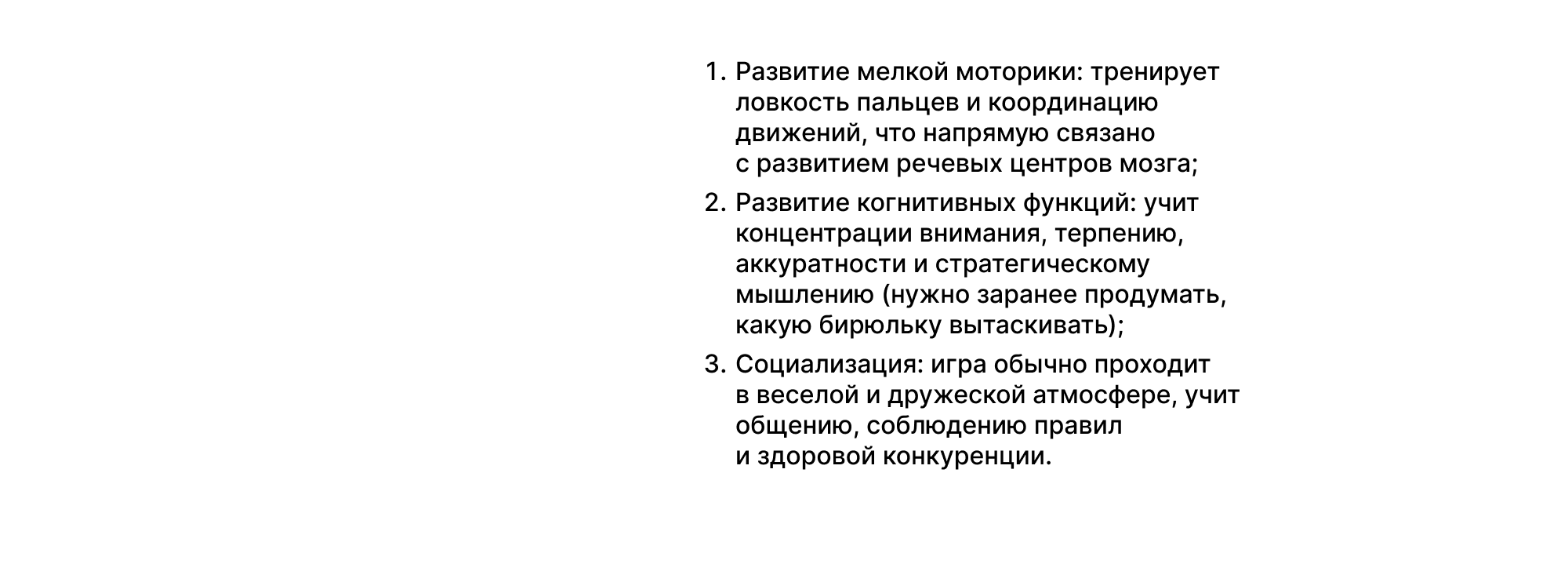 1. Развитие мелкой моторики: тренирует ловкость пальцев и координацию движений, что напрямую связано с развитием речевых центров мозга;

2. Развитие когнитивных функций: учит концентрации внимания, терпению, аккуратности и стратегическому мышлению (нужно заранее продумать, какую бирюльку вытаскивать);

3. Социализация: игра обычно проходит в веселой и дружеской атмосфере, учит общению, соблюдению правил и здоровой конкуренции.